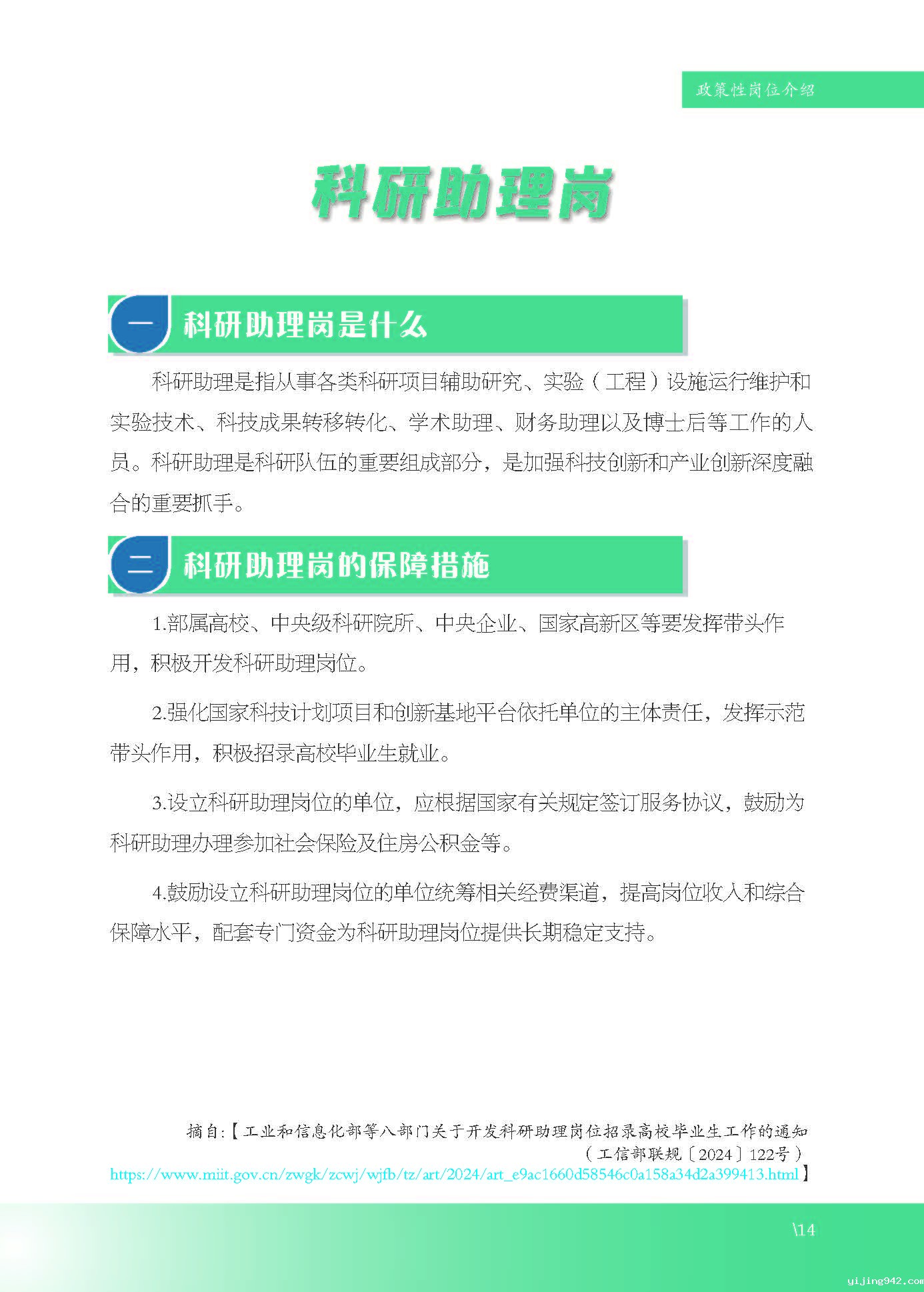 政策性岗位介绍

科研助理岗

一 科研助理岗是什么

科研助理是指从事各类科研项目辅助研究、实验（工程）设施运行维护和实验技术、科技成果转移转化、学术助理、财务助理以及博士后等工作的人员。科研助理是科研队伍的重要组成部分，是加强科技创新和产业创新深度融合的重要抓手。

二 科研助理岗的保障措施

1.部属高校、中央级科研院所、中央企业、国家高新区等要发挥带头作用，积极开发科研助理岗位。

2.强化国家科技计划项目和创新基地平台依托单位的主体责任，发挥示范带头作用，积极招录高校毕业生就业。

3.设立科研助理岗位的单位，应根据国家有关规定签订服务协议，鼓励为科研助理办理参加社会保险及住房公积金等。

4.鼓励设立科研助理岗位的单位统筹相关经费渠道，提高岗位收入和综合保障水平，配套专门资金为科研助理岗位提供长期稳定支持。

摘自:【工业和信息化部等八部门关于开发科研助理岗位招录高校毕业生工作的通知（工信部联规〔2024〕122号）
https://www.miit.gov.cn/zwgk/zcwj/wjfb/tz/art/2024/art_e9ac1660d58546c0a158a34d2a399413.html】

\14

yijing942.com